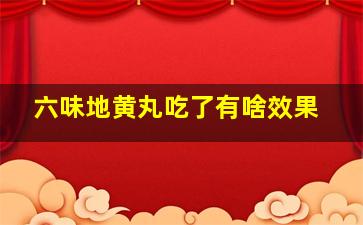 六味地黄丸吃了有啥效果